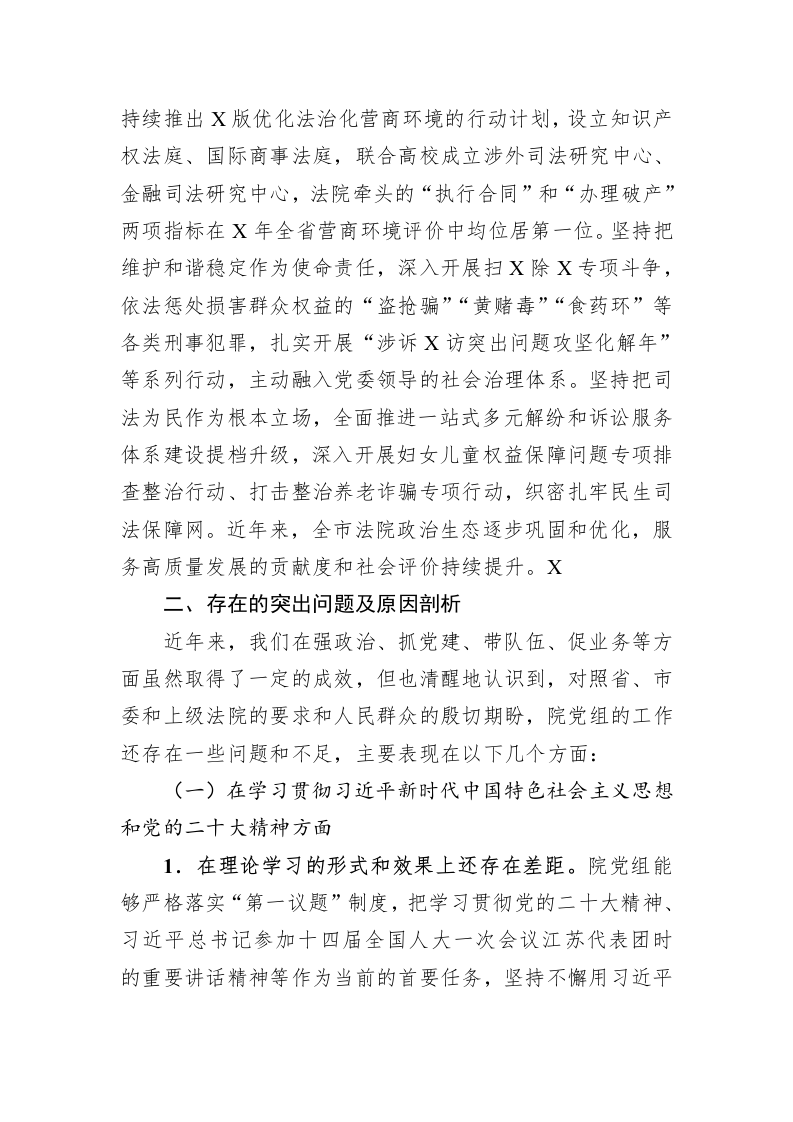 持续推出X版优化法治化营商环境的行动计划，设立知识产权法庭、国际商事法庭，联合高校成立涉外司法研究中心、金融司法研究中心，法院牵头的“执行合同”和“办理破产”两项指标在X年全省营商环境评价中均位居第一位。坚持把维护和谐稳定作为使命责任，深入开展扫X除X专项斗争，依法惩处损害群众权益的“盗抢骗”“黄赌毒”“食药环”等各类刑事犯罪，扎实开展“涉诉X访突出问题攻坚化解年”等系列行动，主动融入党委领导的社会治理体系。坚持把司法为民作为根本立场，全面推进一站式多元解纷和诉讼服务体系建设提档升级，深入开展妇女儿童权益保障问题专项排查整治行动、打击整治养老诈骗专项行动，织密扎牢民生司法保障网。近年来，全市法院政治生态逐步巩固和优化，服务高质量发展的贡献度和社会评价持续提升。X

二、存在的突出问题及原因剖析

近年来，我们在强政治、抓党建、带队伍、促业务等方面虽然取得了一定的成效，但也清醒地认识到，对照省、市委和上级法院的要求和人民群众的殷切期盼，院党组的工作还存在一些问题和不足，主要表现在以下几个方面：

（一）在学习贯彻习近平新时代中国特色社会主义思想和党的二十大精神方面

1．在理论学习的形式和效果上还存在差距。院党组能够严格落实“第一议题”制度，把学习贯彻党的二十大精神、习近平总书记参加十四届全国人大一次会议江苏代表团时的重要讲话精神等作为当前的首要任务，坚持不懈用习近平